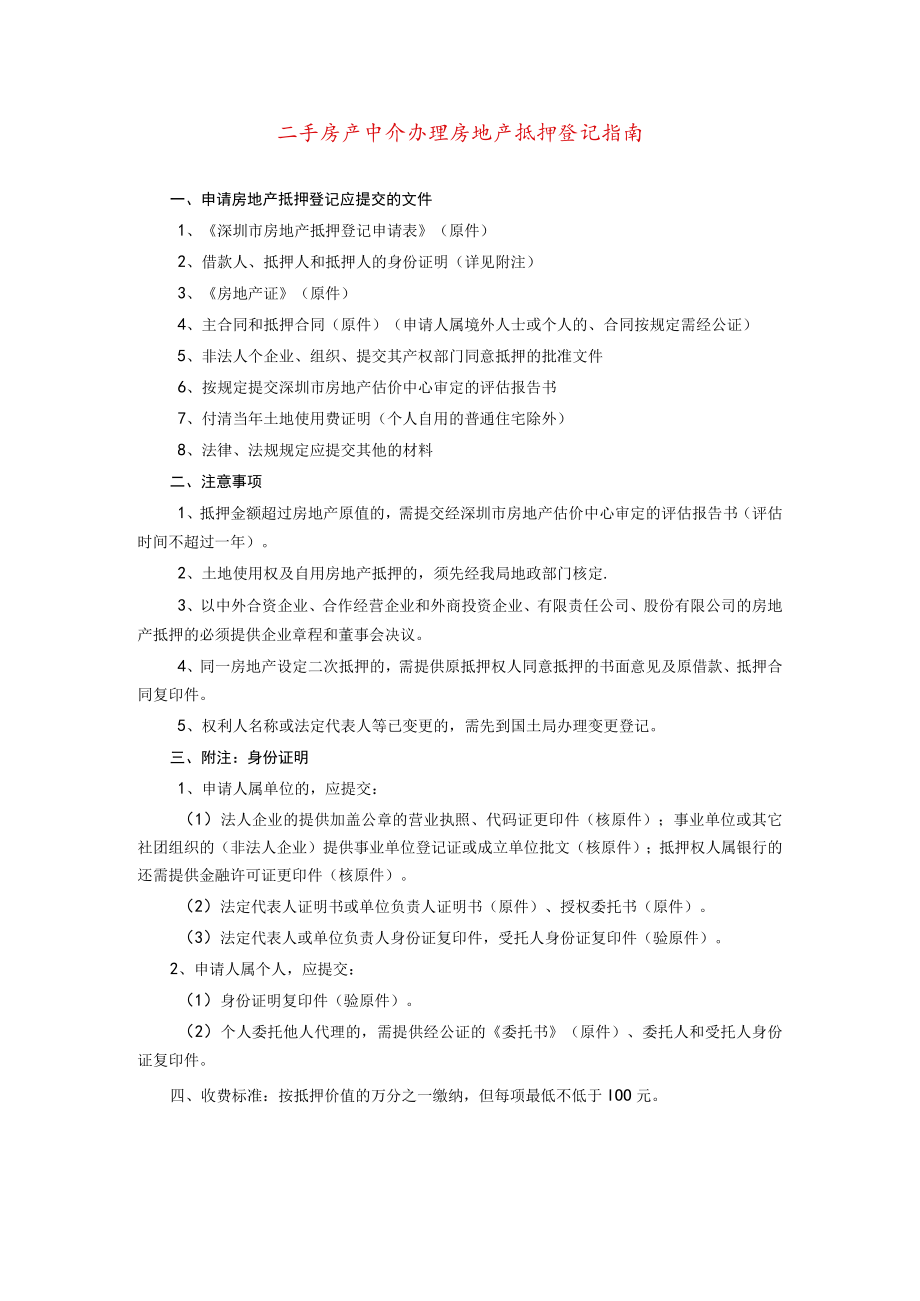 二手房产中介办理房地产抵押登记指南

一、申请房地产抵押登记应提交的文件

1、《深圳市房地产抵押登记申请表》（原件）

2、借款人、抵押人和抵押人的身份证明（详见附注）

3、《房地产证》（原件）

4、主合同和抵押合同（原件）（申请人属境外人士或个人的、合同按规定需经公证）

5、非法人个企业、组织、提交其产权部门同意抵押的批准文件

6、按规定提交深圳市房地产估价中心审定的评估报告书

7、付清当年土地使用费证明（个人自用的普通住宅除外）

8、法律、法规规定应提交其他的材料

二、注意事项

1、抵押金额超过房地产原值的，需提交经深圳市房地产估价中心审定的评估报告书（评估时间不超过一年）。

2、土地使用权及自用房地产抵押的，须先经我局地政部门核定.

3、以中外合资企业、合作经营企业和外商投资企业、有限责任公司、股份有限公司的房地产抵押的必须提供企业章程和董事会决议。

4、同一房地产设定二次抵押的，需提供原抵押权人同意抵押的书面意见及原借款、抵押合同复印件。

5、权利人名称或法定代表人等已变更的，需先到国土局办理变更登记。

三、附注：身份证明

1、申请人属单位的，应提交：

（1）法人企业的提供加盖公章的营业执照、代码证更印件（核原件）；事业单位或其它社团组织的（非法人企业）提供事业单位登记证或成立单位批文（核原件）；抵押权人属银行的还需提供金融许可证更印件（核原件）。

（2）法定代表人证明书或单位负责人证明书（原件）、授权委托书（原件）。

（3）法定代表人或单位负责人身份证复印件，受托人身份证复印件（验原件）。

2、申请人属个人，应提交：

（1）身份证明复印件（验原件）。

（2）个人委托他人代理的，需提供经公证的《委托书》（原件）、委托人和受托人身份证复印件。

四、收费标准：按抵押价值的万分之一缴纳，但每项最低不低于100元。